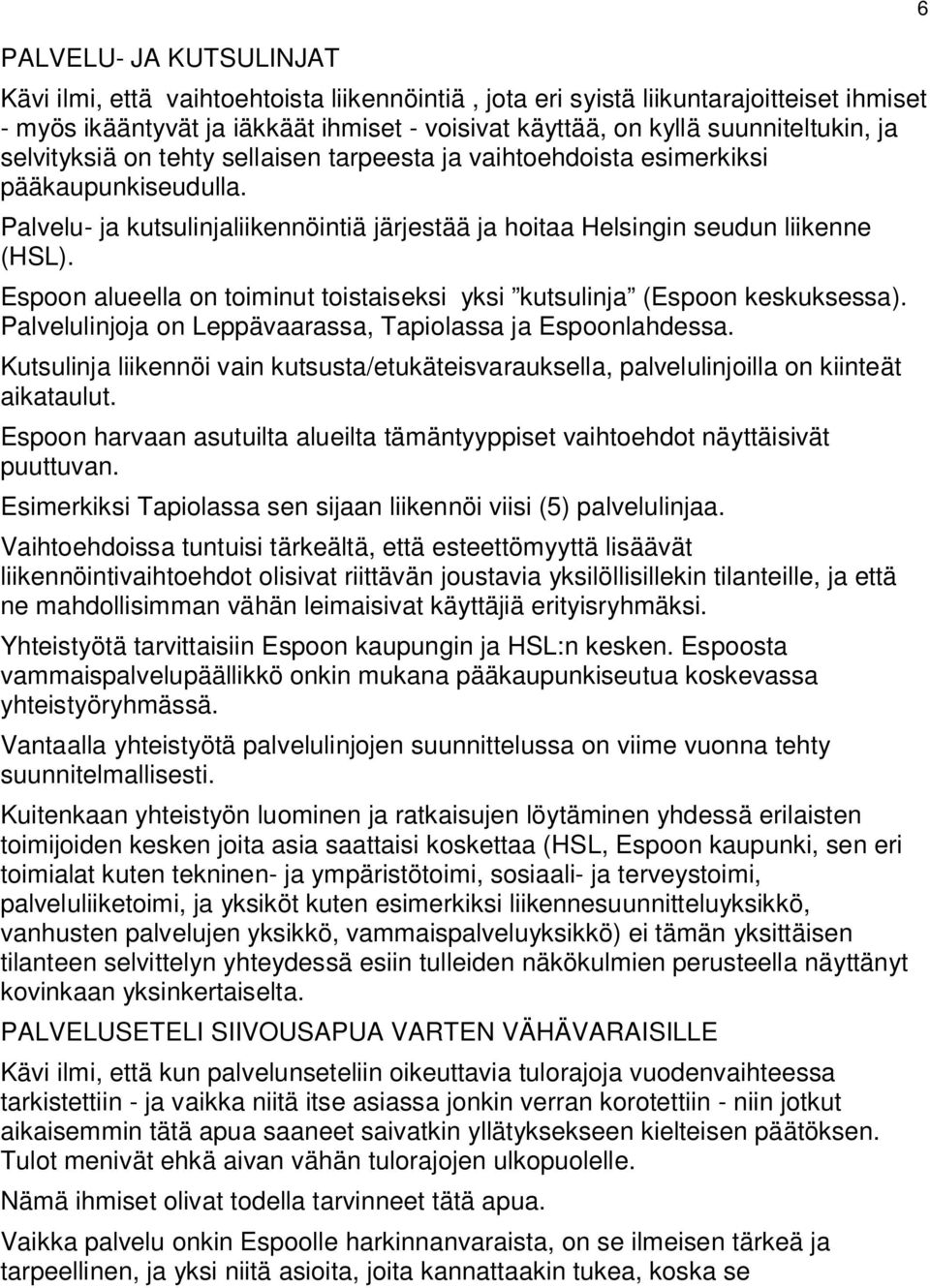 6

PALVELU- JA KUTSULINJAT

Kävi ilmi, että vaihtoehtoista liikennöintiä , jota eri syistä liikuntarajoitteiset ihmiset - myös ikääntyvät ja iäkkäät ihmiset - voisivat käyttää, on kyllä suunniteltukin, ja selvityksiä on tehty sellaisen tarpeesta ja vaihtoehdoista esimerkiksi pääkaupunkiseudulla.

Palvelu- ja kutsulinjaliikennöintiä järjestää ja hoitaa Helsingin seudun liikenne (HSL).

Espoon alueella on toiminut toistaiseksi yksi ”kutsulinja” (Espoon keskuksessa). Palvelulinjoja on Leppävaarassa, Tapiolassa ja Espoonlahdessa.

Kutsulinja liikennöi vain kutsusta/etukäteisvarauksella, palvelulinjoilla on kiinteät aikataulut.

Espoon harvaan asutuilta alueilta tämäntyyppiset vaihtoehdot näyttäisivät puuttuvan.

Esimerkiksi Tapiolassa sen sijaan liikennöi viisi (5) palvelulinjaa.

Vaihtoehdoissa tuntuisi tärkeältä, että esteettömyyttä lisäävät liikennöintivaihtoehdot olisivat riittävän joustavia yksilöllisillekin tilanteille, ja että ne mahdollisimman vähän leimaisivat käyttäjiä erityisryhmäksi.

Yhteistyötä tarvittaisiin Espoon kaupungin ja HSL:n kesken. Espoosta vammaispalvelupäällikkö onkin mukana pääkaupunkiseutua koskevassa yhteistyöryhmässä.

Vantaalla yhteistyötä palvelulinjojen suunnittelussa on viime vuonna tehty suunnitelmallisesti.

Kuitenkaan yhteistyön luominen ja ratkaisujen löytäminen yhdessä erilaisten toimijoiden kesken joita asia saattaisi koskettaa (HSL, Espoon kaupunki, sen eri toimialat kuten tekninen- ja ympäristötoimi, sosiaali- ja terveystoimi, palveluliiketoimi, ja yksiköt kuten esimerkiksi liikennesuunnitteluyksikkö, vanhusten palvelujen yksikkö, vammaispalveluyksikkö) ei tämän yksittäisen tilanteen selvittelyn yhteydessä esiin tulleiden näkökulmien perusteella näyttänyt kovinkaan yksinkertaiselta.

PALVELUSETELI SIIVOUSAPUA VARTEN VÄHÄVARAISILLE

Kävi ilmi, että kun palvelunseteliin oikeuttavia tulorajoja vuodenvaihteessa tarkistettiin - ja vaikka niitä itse asiassa jonkin verran korotettiin - niin jotkut aikaisemmin tätä apua saaneet saivatkin yllätyksekseen kielteisen päätöksen. Tulot menivät ehkä aivan vähän tulorajojen ulkopuolelle.

Nämä ihmiset olivat todella tarvinneet tätä apua.

Vaikka palvelu onkin Espoolle harkinnanvaraista, on se ilmeisen tärkeä ja tarpeellinen, ja yksi niitä asioita, joita kannattaakin tukea, koska se